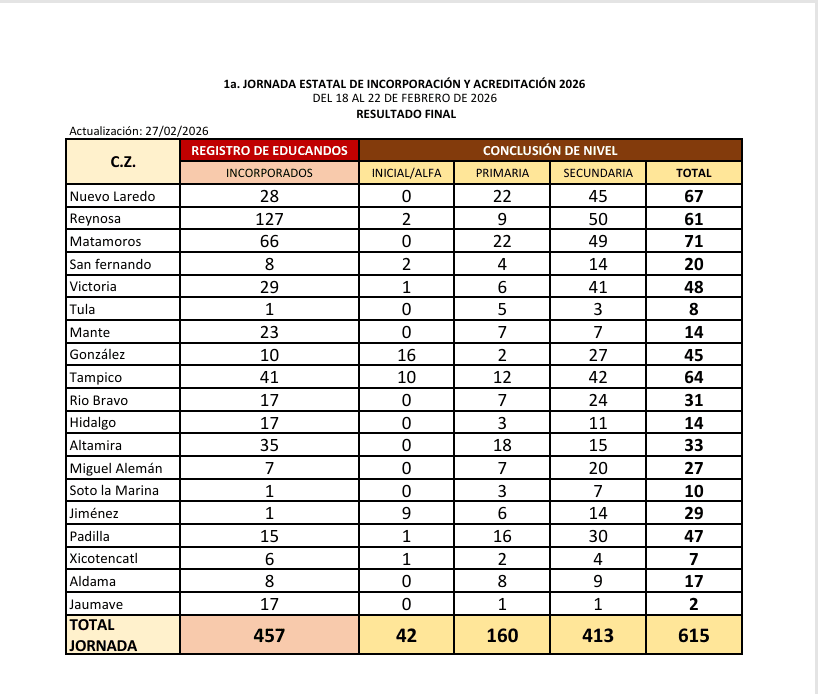 1a. JORNADA ESTATAL DE INCORPORACIÓN Y ACREDITACIÓN 2026
DEL 18 AL 22 DE FEBRERO DE 2026
RESULTADO FINAL

Actualización: 27/02/2026

| C.Z. | REGISTRO DE EDUCANDOS | CONCLUSIÓN DE NIVEL | | | |
|---|---|---|---|---|---|
| | INCORPORADOS | INICIAL/ALFA | PRIMARIA | SECUNDARIA | TOTAL |
| Nuevo Laredo | 28 | 0 | 22 | 45 | 67 |
| Reynosa | 127 | 2 | 9 | 50 | 61 |
| Matamoros | 66 | 0 | 22 | 49 | 71 |
| San fernando | 8 | 2 | 4 | 14 | 20 |
| Victoria | 29 | 1 | 6 | 41 | 48 |
| Tula | 1 | 0 | 5 | 3 | 8 |
| Mante | 23 | 0 | 7 | 7 | 14 |
| González | 10 | 16 | 2 | 27 | 45 |
| Tampico | 41 | 10 | 12 | 42 | 64 |
| Rio Bravo | 17 | 0 | 7 | 24 | 31 |
| Hidalgo | 17 | 0 | 3 | 11 | 14 |
| Altamira | 35 | 0 | 18 | 15 | 33 |
| Miguel Alemán | 7 | 0 | 7 | 20 | 27 |
| Soto la Marina | 1 | 0 | 3 | 7 | 10 |
| Jiménez | 1 | 9 | 6 | 14 | 29 |
| Padilla | 15 | 1 | 16 | 30 | 47 |
| Xicotencatl | 6 | 1 | 2 | 4 | 7 |
| Aldama | 8 | 0 | 8 | 9 | 17 |
| Jaumave | 17 | 0 | 1 | 1 | 2 |
| TOTAL JORNADA | 457 | 42 | 160 | 413 | 615 |